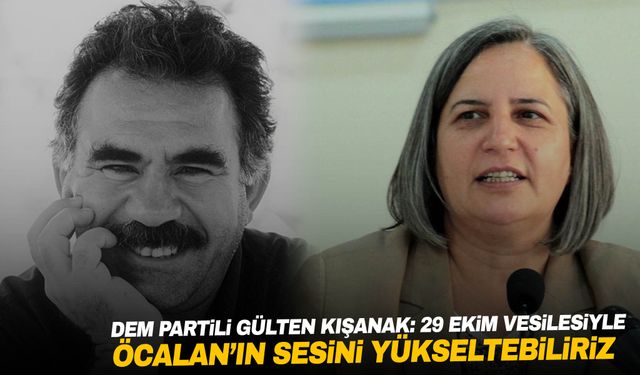 DEM PARTİLİ GÜLTEN KIŞANAK: 29 EKİM VESİLESİYLE
ÖCALAN'IN SESİNİ YÜKSELTEBİLİRİZ